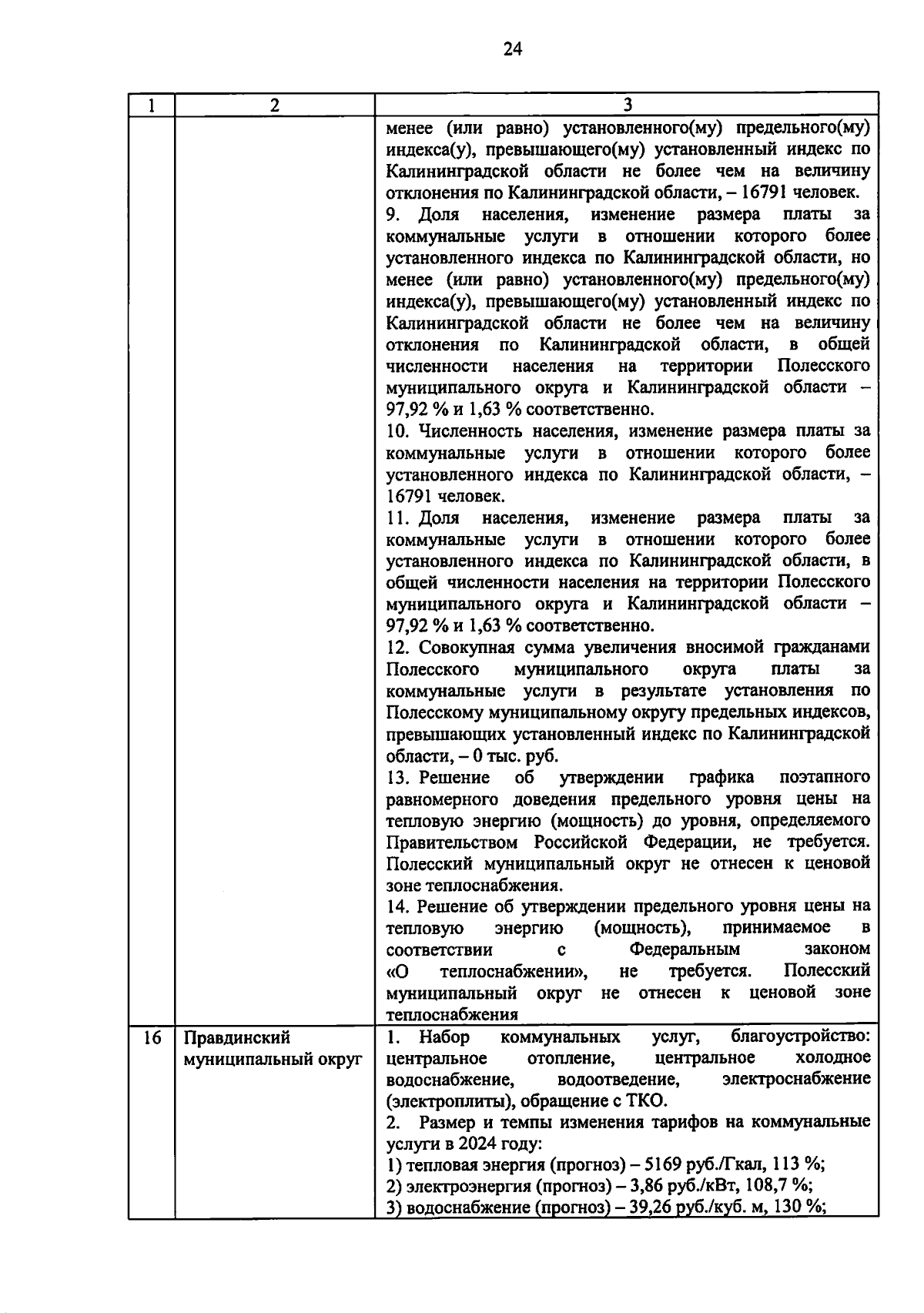 24

| 1 | 2 | 3 |
|---|---|---|
| | | менее (или равно) установленного(му) предельного(му) индекса(у), превышающего(му) установленный индекс по Калининградской области не более чем на величину отклонения по Калининградской области, – 16791 человек.<br>9. Доля населения, изменение размера платы за коммунальные услуги в отношении которого более установленного индекса по Калининградской области, но менее (или равно) установленного(му) предельного(му) индекса(у), превышающего(му) установленный индекс по Калининградской области не более чем на величину отклонения по Калининградской области, в общей численности населения на территории Полесского муниципального округа и Калининградской области – 97,92 % и 1,63 % соответственно.<br>10. Численность населения, изменение размера платы за коммунальные услуги в отношении которого более установленного индекса по Калининградской области, – 16791 человек.<br>11. Доля населения, изменение размера платы за коммунальные услуги в отношении которого более установленного индекса по Калининградской области, в общей численности населения на территории Полесского муниципального округа и Калининградской области – 97,92 % и 1,63 % соответственно.<br>12. Совокупная сумма увеличения вносимой гражданами Полесского муниципального округа платы за коммунальные услуги в результате установления по Полесскому муниципальному округу предельных индексов, превышающих установленный индекс по Калининградской области, – 0 тыс. руб.<br>13. Решение об утверждении графика поэтапного равномерного доведения предельного уровня цены на тепловую энергию (мощность) до уровня, определяемого Правительством Российской Федерации, не требуется. Полесский муниципальный округ не отнесен к ценовой зоне теплоснабжения.<br>14. Решение об утверждении предельного уровня цены на тепловую энергию (мощность), принимаемое в соответствии с Федеральным законом «О теплоснабжении», не требуется. Полесский муниципальный округ не отнесен к ценовой зоне теплоснабжения |
| 16 | Правдинский муниципальный округ | 1. Набор коммунальных услуг, благоустройство: центральное отопление, центральное холодное водоснабжение, водоотведение, электроснабжение (электроплиты), обращение с ТКО.<br>2. Размер и темпы изменения тарифов на коммунальные услуги в 2024 году:<br>1) тепловая энергия (прогноз) – 5169 руб./Гкал, 113 %;<br>2) электроэнергия (прогноз) – 3,86 руб./кВт, 108,7 %;<br>3) водоснабжение (прогноз) – 39,26 руб./куб. м, 130 %; |